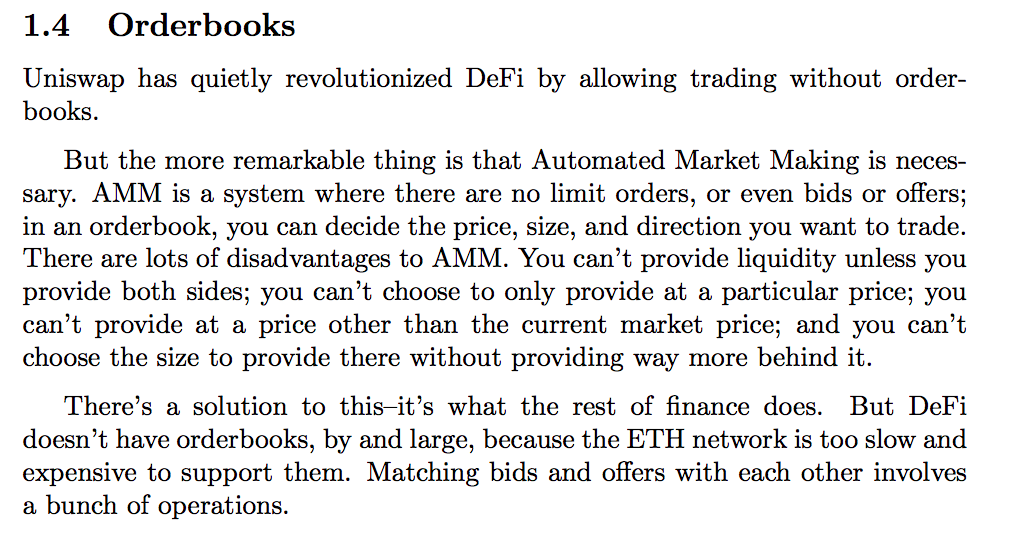 1.4 Orderbooks

Uniswap has quietly revolutionized DeFi by allowing trading without orderbooks.

But the more remarkable thing is that Automated Market Making is necessary. AMM is a system where there are no limit orders, or even bids or offers; in an orderbook, you can decide the price, size, and direction you want to trade. There are lots of disadvantages to AMM. You can't provide liquidity unless you provide both sides; you can't choose to only provide at a particular price; you can't provide at a price other than the current market price; and you can't choose the size to provide there without providing way more behind it.

There's a solution to this–it's what the rest of finance does. But DeFi doesn't have orderbooks, by and large, because the ETH network is too slow and expensive to support them. Matching bids and offers with each other involves a bunch of operations.